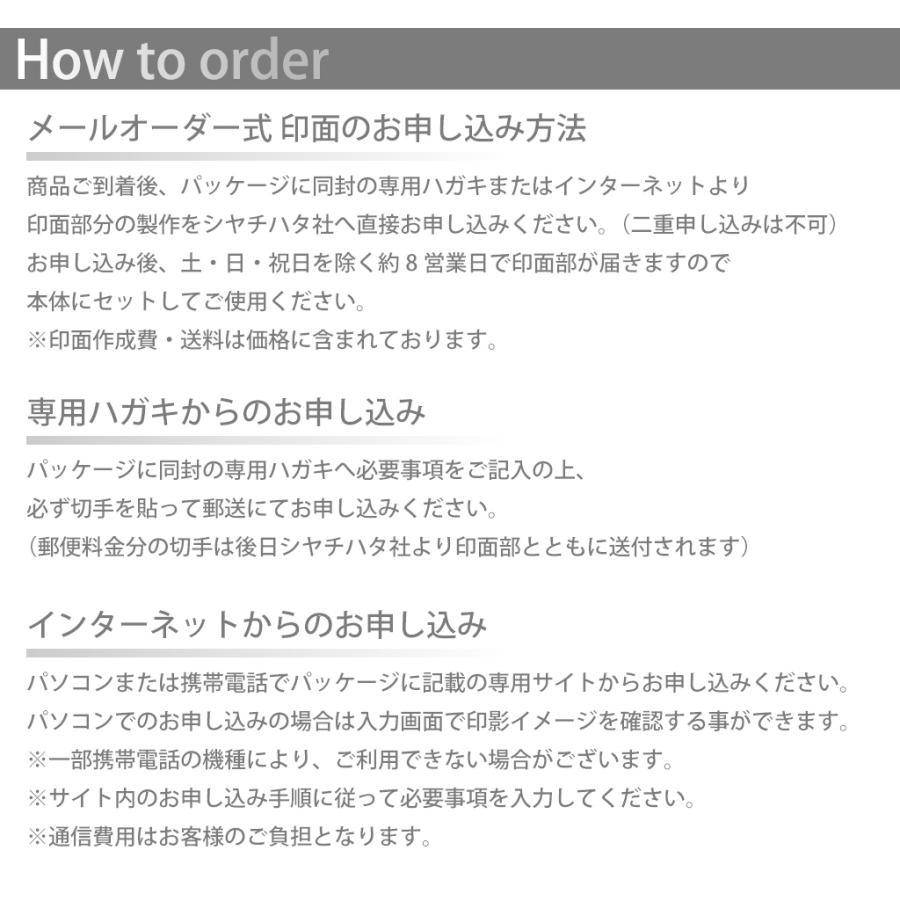 How to order

メールオーダー式 印面のお申し込み方法

商品ご到着後、パッケージに同封の専用ハガキまたはインターネットより
印面部分の製作をシヤチハタ社へ直接お申し込みください。（二重申し込みは不可）
お申し込み後、土・日・祝日を除く約 8 営業日で印面部が届きますので
本体にセットしてご使用ください。
※印面作成費・送料は価格に含まれております。

専用ハガキからのお申し込み

パッケージに同封の専用ハガキへ必要事項をご記入の上、
必ず切手を貼って郵送にてお申し込みください。
（郵便料金分の切手は後日シヤチハタ社より印面部とともに送付されます）

インターネットからのお申し込み

パソコンまたは携帯電話でパッケージに記載の専用サイトからお申し込みください。
パソコンでのお申し込みの場合は入力画面で印影イメージを確認する事ができます。
※一部携帯電話の機種により、ご利用できない場合がございます。
※サイト内のお申し込み手順に従って必要事項を入力してください。
※通信費用はお客様のご負担となります。